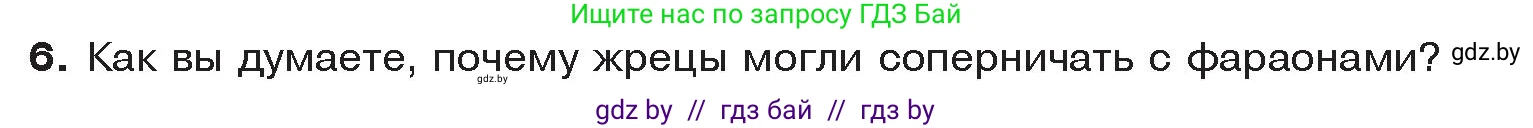 Ищите нас по запросу ГДЗ Бай

6. Как вы думаете, почему жрецы могли соперничать с фараонами? gdz.by

gdz.by

gdz by // гдз бай // гдз by